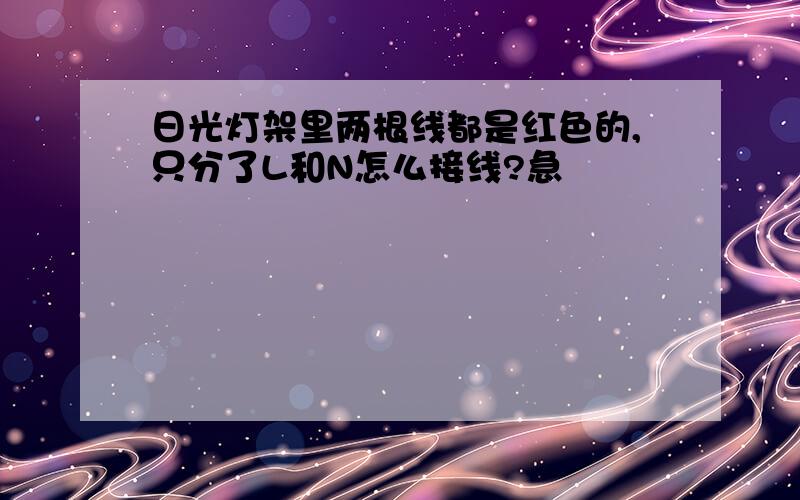 日光灯架里两根线都是红色的,只分了L和N怎么接线?急